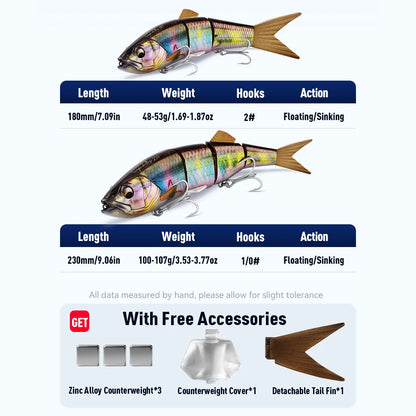 | Length | Weight | Hooks | Action |
|---|---|---|---|
| 180mm/7.09in | 48-53g/1.69-1.87oz | 2# | Floating/Sinking |

| Length | Weight | Hooks | Action |
|---|---|---|---|
| 230mm/9.06in | 100-107g/3.53-3.77oz | 1/0# | Floating/Sinking |

All data measured by hand, please allow for slight tolerance

GET

With Free Accessories

Zinc Alloy Counterweight*3

Counterweight Cover*1

Detachable Tail Fin*1